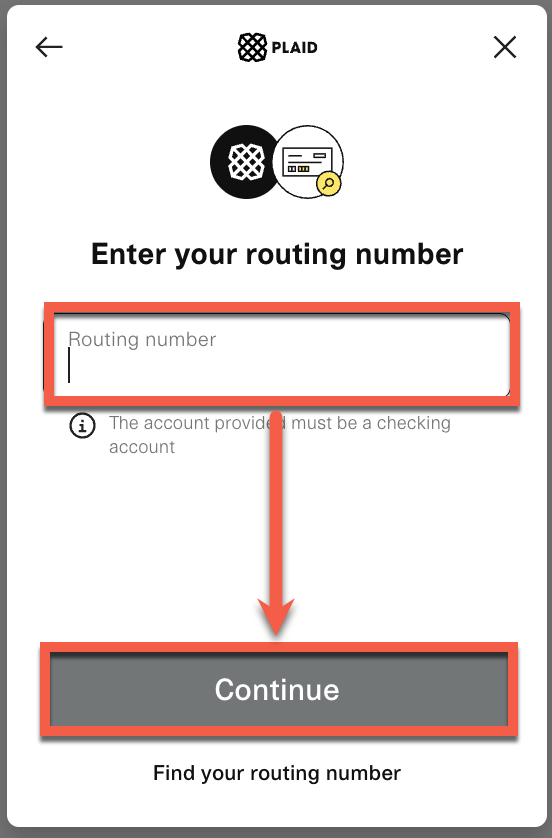 PLAID

Enter your routing number

Routing number

The account provided must be a checking account

Continue

Find your routing number